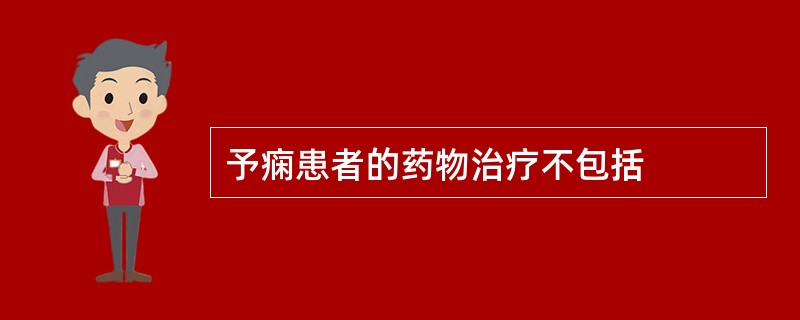 予痫患者的药物治疗不包括